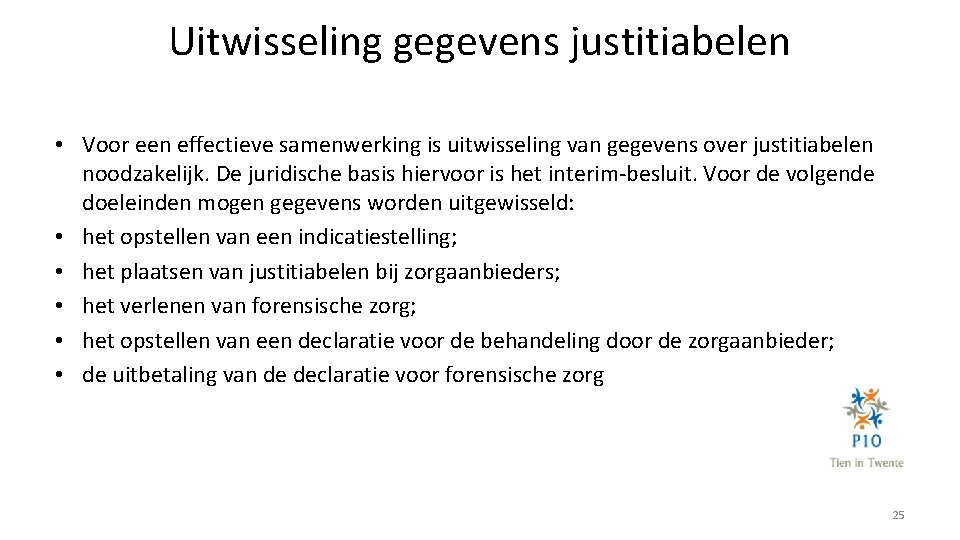 Uitwisseling gegevens justitiabelen

• Voor een effectieve samenwerking is uitwisseling van gegevens over justitiabelen noodzakelijk. De juridische basis hiervoor is het interim-besluit. Voor de volgende doeleinden mogen gegevens worden uitgewisseld:
• het opstellen van een indicatiestelling;
• het plaatsen van justitiabelen bij zorgaanbieders;
• het verlenen van forensische zorg;
• het opstellen van een declaratie voor de behandeling door de zorgaanbieder;
• de uitbetaling van de declaratie voor forensische zorg

P10
Tien in Twente

25